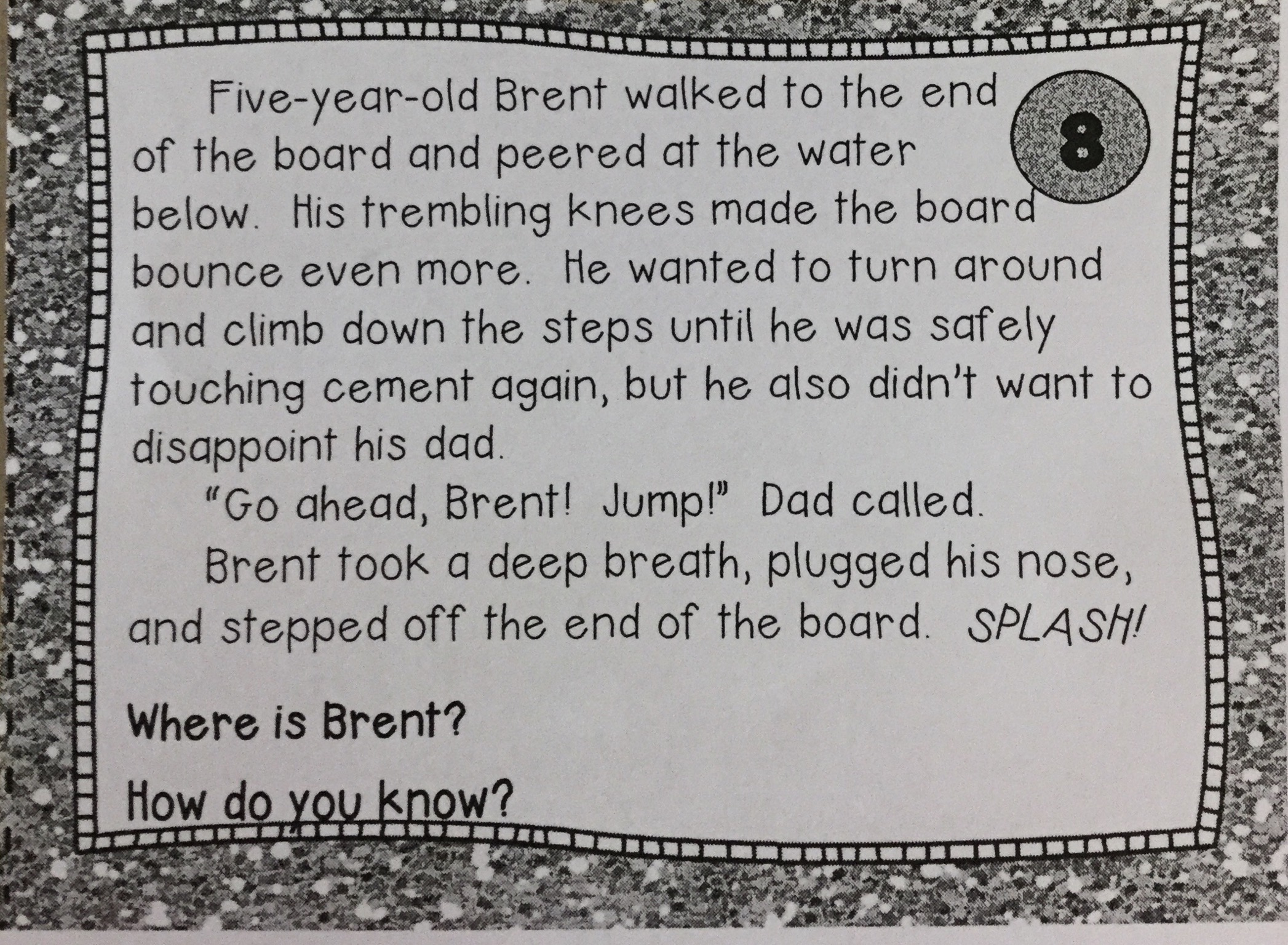 8

Five-year-old Brent walked to the end of the board and peered at the water below. His trembling knees made the board bounce even more. He wanted to turn around and climb down the steps until he was safely touching cement again, but he also didn't want to disappoint his dad.

"Go ahead, Brent! Jump!" Dad called.

Brent took a deep breath, plugged his nose, and stepped off the end of the board. SPLASH!

Where is Brent?

How do you know?